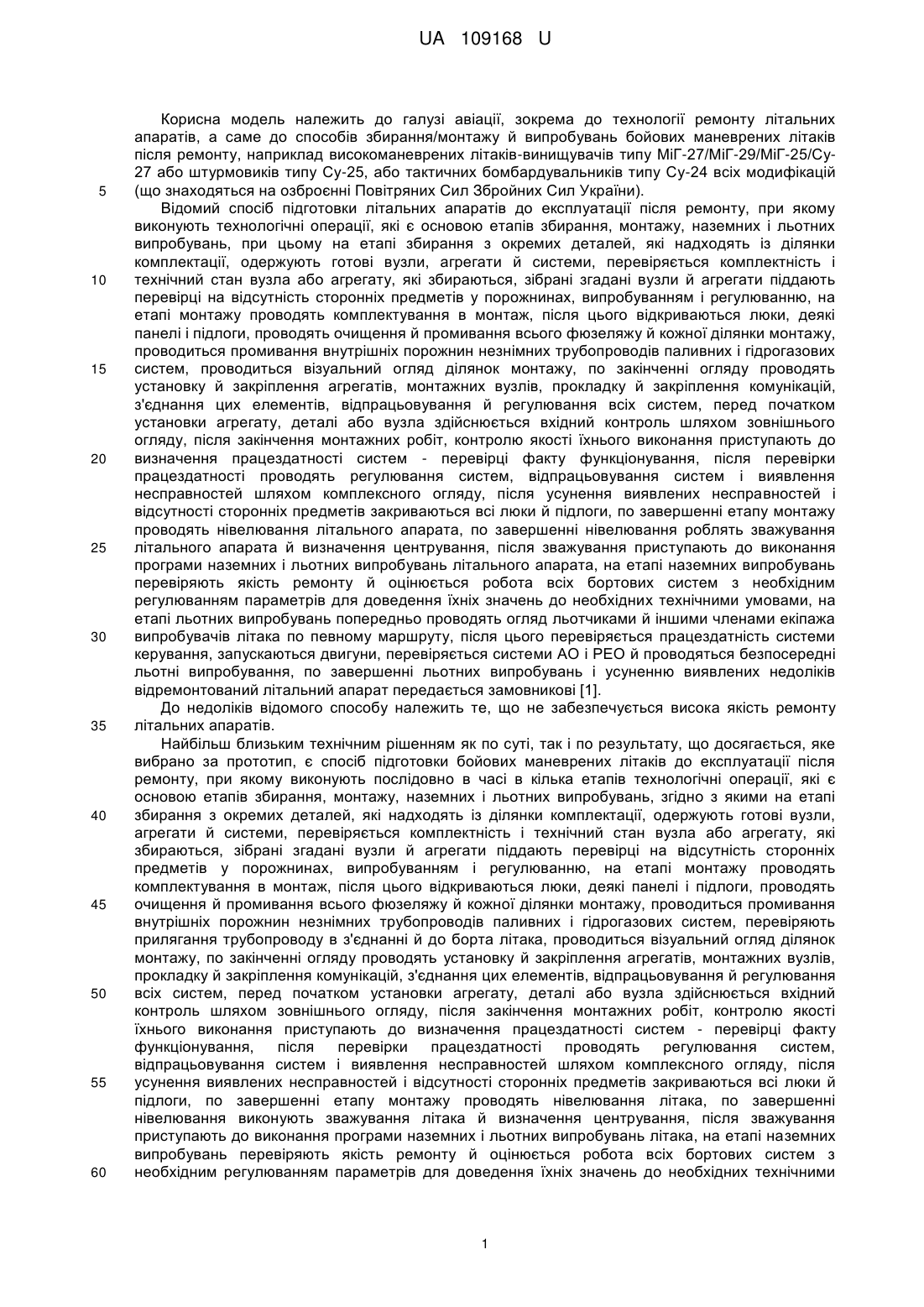 UA 109168 U

Корисна модель належить до галузі авіації, зокрема до технології ремонту літальних апаратів, а саме до способів збирання/монтажу й випробувань бойових маневрених літаків після ремонту, наприклад високоманеврених літаків-винищувачів типу МіГ-27/МіГ-29/МіГ-25/Су-27 або штурмовиків типу Су-25, або тактичних бомбардувальників типу Су-24 всіх модифікацій (що знаходяться на озброєнні Повітряних Сил Збройних Сил України).

5

Відомий спосіб підготовки літальних апаратів до експлуатації після ремонту, при якому виконують технологічні операції, які є основою етапів збирання, монтажу, наземних і льотних випробувань, при цьому на етапі збирання з окремих деталей, які надходять із ділянки комплектації, одержують готові вузли, агрегати й системи, перевіряється комплектність і технічний стан вузла або агрегату, які збираються, зібрані згадані вузли й агрегати піддають перевірці на відсутність сторонніх предметів у порожнинах, випробуванням і регулюванню, на етапі монтажу проводять комплектування в монтаж, після цього відкриваються люки, деякі панелі і підлоги, проводять очищення й промивання всього фюзеляжу й кожної ділянки монтажу, проводиться промивання внутрішніх порожнин незнімних трубопроводів паливних і гідрогазових систем, проводиться візуальний огляд ділянок монтажу, по закінченні огляду проводять установку й закріплення агрегатів, монтажних вузлів, прокладку й закріплення комунікацій, з'єднання цих елементів, відпрацьовування й регулювання всіх систем, перед початком установки агрегату, деталі або вузла здійснюється вхідний контроль шляхом зовнішнього огляду, після закінчення монтажних робіт, контролю якості їхнього виконання приступають до визначення працездатності систем - перевірці факту функціонування, після перевірки працездатності проводять регулювання систем, відпрацьовування систем і виявлення несправностей шляхом комплексного огляду, після усунення виявлених несправностей і відсутності сторонніх предметів закриваються всі люки й підлоги, по завершенні етапу монтажу проводять нівелювання літального апарата, по завершенні нівелювання роблять зважування літального апарата й визначення центрування, після зважування приступають до виконання програми наземних і льотних випробувань літального апарата, на етапі наземних випробувань перевіряють якість ремонту й оцінюється робота всіх бортових систем з необхідним регулюванням параметрів для доведення їхніх значень до необхідних технічними умовами, на етапі льотних випробувань попередньо проводять огляд льотчиками й іншими членами екіпажа випробувачів літака по певному маршруту, після цього перевіряється працездатність системи керування, запускаються двигуни, перевіряється системи АО і РЕО й проводяться безпосередні льотні випробування, по завершенні льотних випробувань і усуненню виявлених недоліків відремонтований літальний апарат передається замовникові [1].

10

15

20

25

30

До недоліків відомого способу належить те, що не забезпечується висока якість ремонту літальних апаратів.

35

Найбільш близьким технічним рішенням як по суті, так і по результату, що досягається, яке вибрано за прототип, є спосіб підготовки бойових маневрених літаків до експлуатації після ремонту, при якому виконують послідовно в часі в кілька етапів технологічні операції, які є основою етапів збирання, монтажу, наземних і льотних випробувань, згідно з якими на етапі збирання з окремих деталей, які надходять із ділянки комплектації, одержують готові вузли, агрегати й системи, перевіряється комплектність і технічний стан вузла або агрегату, які збираються, зібрані згадані вузли й агрегати піддають перевірці на відсутність сторонніх предметів у порожнинах, випробуванням і регулюванню, на етапі монтажу проводять комплектування в монтаж, після цього відкриваються люки, деякі панелі і підлоги, проводять очищення й промивання всього фюзеляжу й кожної ділянки монтажу, проводиться промивання внутрішніх порожнин незнімних трубопроводів паливних і гідрогазових систем, перевіряють прилягання трубопроводу в з'єднанні й до борта літака, проводиться візуальний огляд ділянок монтажу, по закінченні огляду проводять установку й закріплення агрегатів, монтажних вузлів, прокладку й закріплення комунікацій, з'єднання цих елементів, відпрацьовування й регулювання всіх систем, перед початком установки агрегату, деталі або вузла здійснюється вхідний контроль шляхом зовнішнього огляду, після закінчення монтажних робіт, контролю якості їхнього виконання приступають до визначення працездатності систем - перевірці факту функціонування, після перевірки працездатності проводять регулювання систем, відпрацьовування систем і виявлення несправностей шляхом комплексного огляду, після усунення виявлених несправностей і відсутності сторонніх предметів закриваються всі люки й підлоги, по завершенні етапу монтажу проводять нівелювання літака, по завершенні нівелювання виконують зважування літака й визначення центрування, після зважування приступають до виконання програми наземних і льотних випробувань літака, на етапі наземних випробувань перевіряють якість ремонту й оцінюється робота всіх бортових систем з необхідним регулюванням параметрів для доведення їхніх значень до необхідних технічними

40

45

50

55

60

1